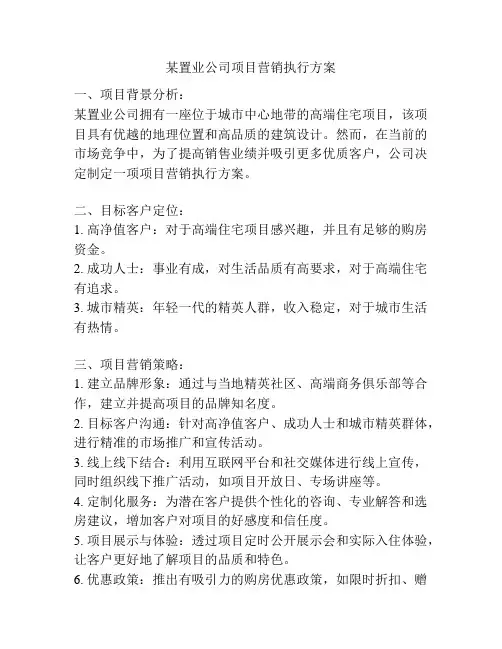 某置业公司项目营销执行方案

一、项目背景分析：

某置业公司拥有一座位于城市中心地带的高端住宅项目，该项目具有优越的地理位置和高品质的建筑设计。然而，在当前的市场竞争中，为了提高销售业绩并吸引更多优质客户，公司决定制定一项项目营销执行方案。

二、目标客户定位：

1. 高净值客户：对于高端住宅项目感兴趣，并且有足够的购房资金。

2. 成功人士：事业有成，对生活品质有高要求，对于高端住宅有追求。

3. 城市精英：年轻一代的精英人群，收入稳定，对于城市生活有热情。

三、项目营销策略：

1. 建立品牌形象：通过与当地精英社区、高端商务俱乐部等合作，建立并提高项目的品牌知名度。

2. 目标客户沟通：针对高净值客户、成功人士和城市精英群体，进行精准的市场推广和宣传活动。

3. 线上线下结合：利用互联网平台和社交媒体进行线上宣传，同时组织线下推广活动，如项目开放日、专场讲座等。

4. 定制化服务：为潜在客户提供个性化的咨询、专业解答和选房建议，增加客户对项目的好感度和信任度。

5. 项目展示与体验：透过项目定时公开展示会和实际入住体验，让客户更好地了解项目的品质和特色。

6. 优惠政策：推出有吸引力的购房优惠政策，如限时折扣、赠